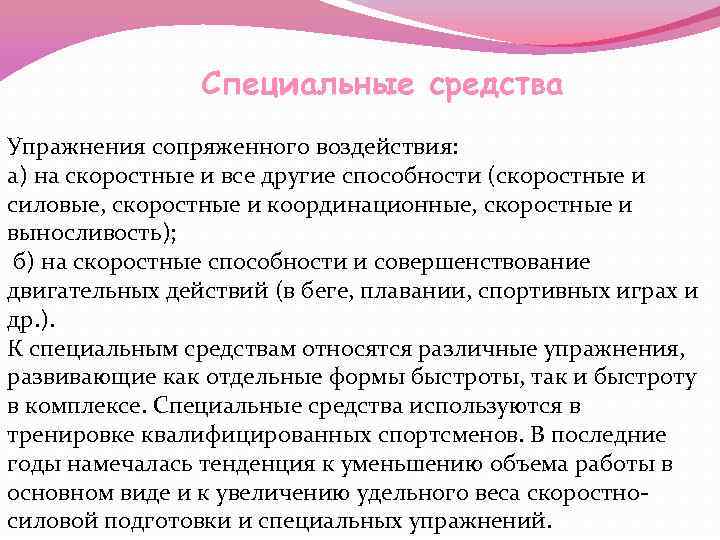 Специальные средства

Упражнения сопряженного воздействия:
а) на скоростные и все другие способности (скоростные и силовые, скоростные и координационные, скоростные и выносливость);
б) на скоростные способности и совершенствование двигательных действий (в беге, плавании, спортивных играх и др.).
К специальным средствам относятся различные упражнения, развивающие как отдельные формы быстроты, так и быстроту в комплексе. Специальные средства используются в тренировке квалифицированных спортсменов. В последние годы намечалась тенденция к уменьшению объема работы в основном виде и к увеличению удельного веса скоростно-силовой подготовки и специальных упражнений.